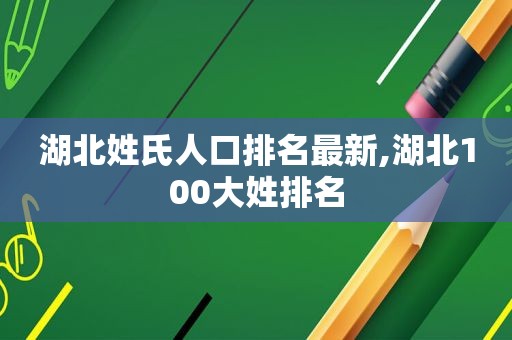 湖北姓氏人口排名最新,湖北100大姓排名